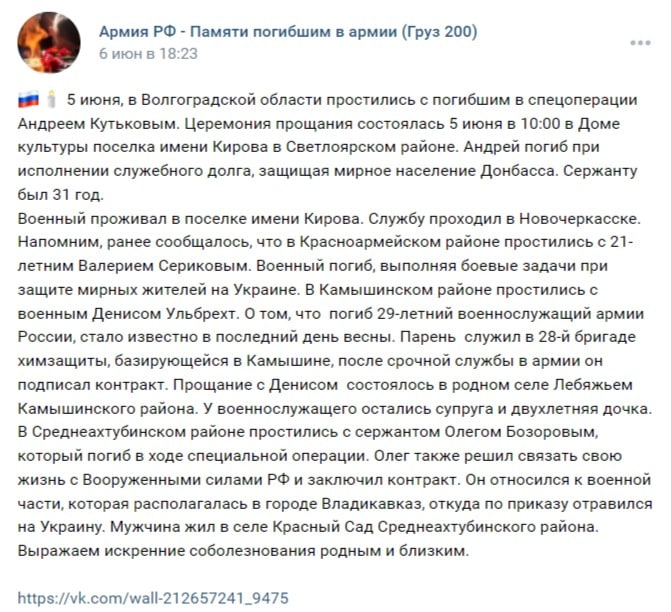 Армия РФ - Памяти погибшим в армии (Груз 200)
6 июн в 18:23

5 июня, в Волгоградской области простились с погибшим в спецоперации Андреем Кутьковым. Церемония прощания состоялась 5 июня в 10:00 в Доме культуры поселка имени Кирова в Светлоярском районе. Андрей погиб при исполнении служебного долга, защищая мирное население Донбасса. Сержанту был 31 год.
Военный проживал в поселке имени Кирова. Службу проходил в Новочеркасске.
Напомним, ранее сообщалось, что в Красноармейском районе простились с 21-летним Валерием Сериковым. Военный погиб, выполняя боевые задачи при защите мирных жителей на Украине. В Камышинском районе простились с военным Денисом Ульбрехт. О том, что погиб 29-летний военнослужащий армии России, стало известно в последний день весны. Парень служил в 28-й бригаде химзащиты, базирующейся в Камышине, после срочной службы в армии он подписал контракт. Прощание с Денисом состоялось в родном селе Лебяжьем Камышинского района. У военнослужащего остались супруга и двухлетняя дочка.
В Среднеахтубинском районе простились с сержантом Олегом Бозоровым, который погиб в ходе специальной операции. Олег также решил связать свою жизнь с Вооруженными силами РФ и заключил контракт. Он относился к военной части, которая располагалась в городе Владикавказ, откуда по приказу отравился на Украину. Мужчина жил в селе Красный Сад Среднеахтубинского района.
Выражаем искренние соболезнования родным и близким.

https://vk.com/wall-212657241_9475